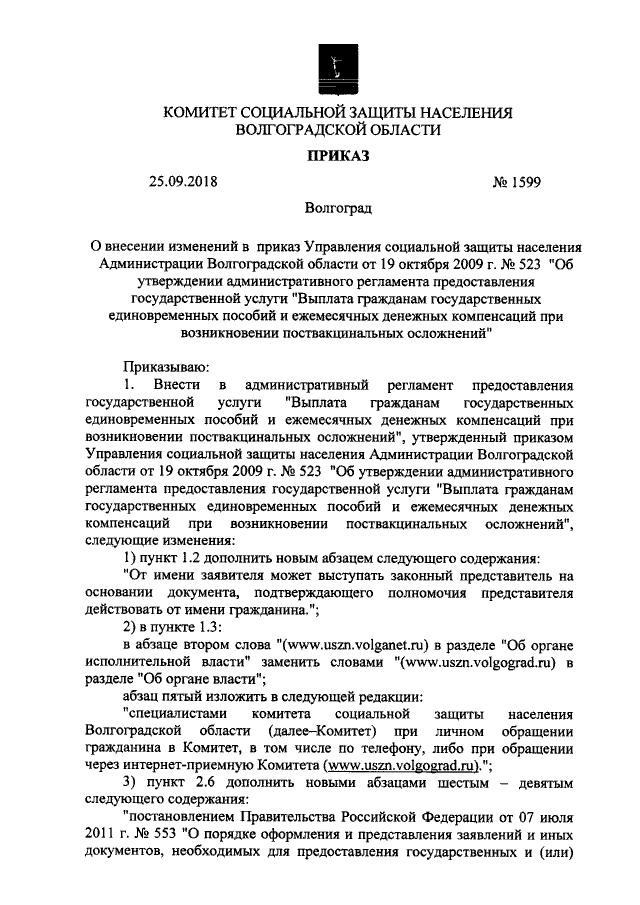 КОМИТЕТ СОЦИАЛЬНОЙ ЗАЩИТЫ НАСЕЛЕНИЯ ВОЛГОГРАДСКОЙ ОБЛАСТИ

ПРИКАЗ

25.09.2018 № 1599

Волгоград

О внесении изменений в приказ Управления социальной защиты населения Администрации Волгоградской области от 19 октября 2009 г. № 523 "Об утверждении административного регламента предоставления государственной услуги "Выплата гражданам государственных единовременных пособий и ежемесячных денежных компенсаций при возникновении поствакцинальных осложнений"

Приказываю:

1. Внести в административный регламент предоставления государственной услуги "Выплата гражданам государственных единовременных пособий и ежемесячных денежных компенсаций при возникновении поствакцинальных осложнений", утвержденный приказом Управления социальной защиты населения Администрации Волгоградской области от 19 октября 2009 г. № 523 "Об утверждении административного регламента предоставления государственной услуги "Выплата гражданам государственных единовременных пособий и ежемесячных денежных компенсаций при возникновении поствакцинальных осложнений", следующие изменения:

1) пункт 1.2 дополнить новым абзацем следующего содержания:

"От имени заявителя может выступать законный представитель на основании документа, подтверждающего полномочия представителя действовать от имени гражданина.";

2) в пункте 1.3:

в абзаце втором слова "(www.uszn.volganet.ru) в разделе "Об органе исполнительной власти" заменить словами "(www.uszn.volgograd.ru) в разделе "Об органе власти";

абзац пятый изложить в следующей редакции:

"специалистами комитета социальной защиты населения Волгоградской области (далее–Комитет) при личном обращении гражданина в Комитет, в том числе по телефону, либо при обращении через интернет-приемную Комитета (www.uszn.volgograd.ru).";

3) пункт 2.6 дополнить новыми абзацами шестым – девятым следующего содержания:

"постановлением Правительства Российской Федерации от 07 июля 2011 г. № 553 "О порядке оформления и представления заявлений и иных документов, необходимых для предоставления государственных и (или)